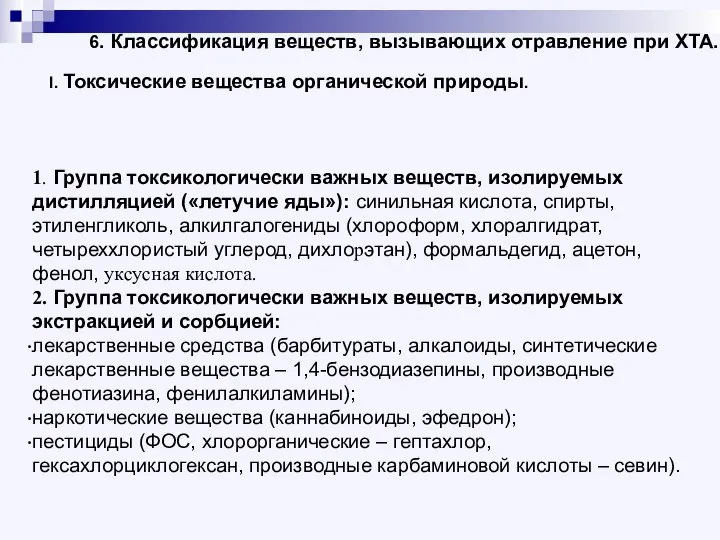 6. Классификация веществ, вызывающих отравление при ХТА.

I. Токсические вещества органической природы.

1. Группа токсикологически важных веществ, изолируемых дистилляцией («летучие яды»): синильная кислота, спирты, этиленгликоль, алкилгалогениды (хлороформ, хлоралгидрат, четыреххлористый углерод, дихлорэтан), формальдегид, ацетон, фенол, уксусная кислота.
2. Группа токсикологически важных веществ, изолируемых экстракцией и сорбцией:
·лекарственные средства (барбитураты, алкалоиды, синтетические лекарственные вещества – 1,4-бензодиазепины, производные фенотиазина, фенилалкиламины);
·наркотические вещества (каннабиноиды, эфедрон);
·пестициды (ФОС, хлорорганические – гептахлор, гексахлорциклогексан, производные карбаминовой кислоты – севин).